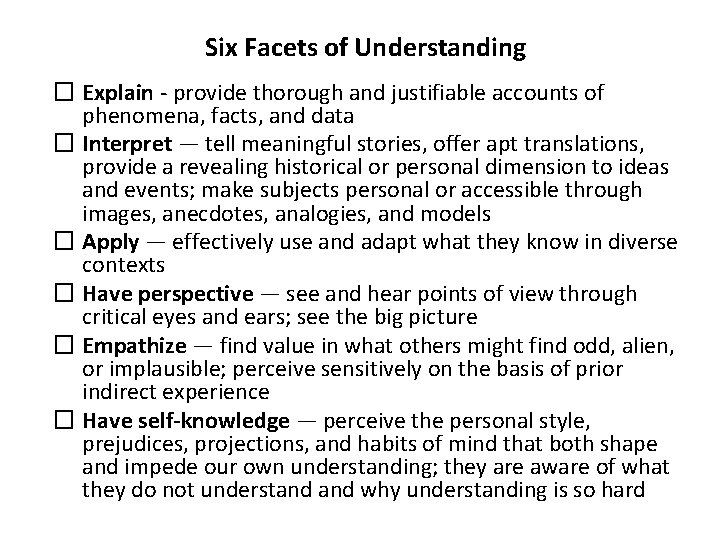 Six Facets of Understanding

☐ Explain - provide thorough and justifiable accounts of phenomena, facts, and data
☐ Interpret — tell meaningful stories, offer apt translations, provide a revealing historical or personal dimension to ideas and events; make subjects personal or accessible through images, anecdotes, analogies, and models
☐ Apply — effectively use and adapt what they know in diverse contexts
☐ Have perspective — see and hear points of view through critical eyes and ears; see the big picture
☐ Empathize — find value in what others might find odd, alien, or implausible; perceive sensitively on the basis of prior indirect experience
☐ Have self-knowledge — perceive the personal style, prejudices, projections, and habits of mind that both shape and impede our own understanding; they are aware of what they do not understand and why understanding is so hard